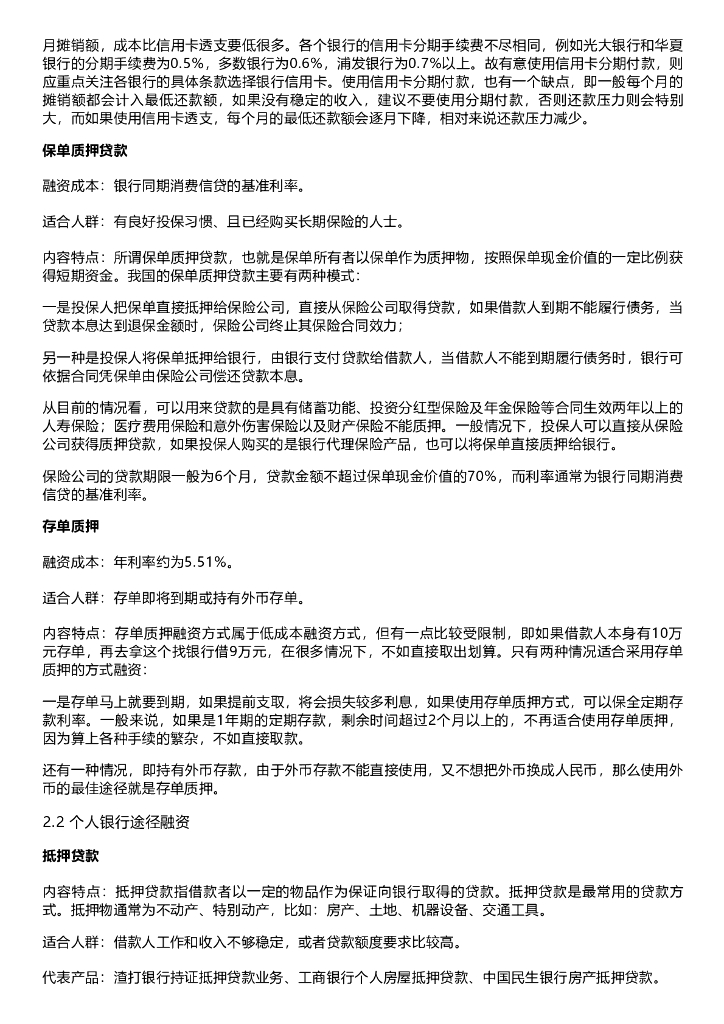 月摊销额，成本比信用卡透支要低很多。各个银行的信用卡分期手续费不尽相同，例如光大银行和华夏银行的分期手续费为0.5%，多数银行为0.6%，浦发银行为0.7%以上。故有意使用信用卡分期付款，则应重点关注各银行的具体条款选择银行信用卡。使用信用卡分期付款，也有一个缺点，即一般每个月的摊销额都会计入最低还款额，如果没有稳定的收入，建议不要使用分期付款，否则还款压力则会特别大，而如果使用信用卡透支，每个月的最低还款额会逐月下降，相对来说还款压力减少。

保单质押贷款

融资成本：银行同期消费信贷的基准利率。

适合人群：有良好投保习惯、且已经购买长期保险的人士。

内容特点：所谓保单质押贷款，也就是保单所有者以保单作为质押物，按照保单现金价值的一定比例获得短期资金。我国的保单质押贷款主要有两种模式：

一是投保人把保单直接抵押给保险公司，直接从保险公司取得贷款，如果借款人到期不能履行债务，当贷款本息达到退保金额时，保险公司终止其保险合同效力；

另一种是投保人将保单抵押给银行，由银行支付贷款给借款人，当借款人不能到期履行债务时，银行可依据合同凭保单由保险公司偿还贷款本息。

从目前的情况看，可以用来贷款的是具有储蓄功能、投资分红型保险及年金保险等合同生效两年以上的人寿保险；医疗费用保险和意外伤害保险以及财产保险不能质押。一般情况下，投保人可以直接从保险公司获得质押贷款，如果投保人购买的是银行代理保险产品，也可以将保单直接质押给银行。

保险公司的贷款期限一般为6个月，贷款金额不超过保单现金价值的70%，而利率通常为银行同期消费信贷的基准利率。

存单质押

融资成本：年利率约为5.51%。

适合人群：存单即将到期或持有外币存单。

内容特点：存单质押融资方式属于低成本融资方式，但有一点比较受限制，即如果借款人本身有10万元存单，再去拿这个找银行借9万元，在很多情况下，不如直接取出划算。只有两种情况适合采用存单质押的方式融资：

一是存单马上就要到期，如果提前支取，将会损失较多利息，如果使用存单质押方式，可以保全定期存款利率。一般来说，如果是1年期的定期存款，剩余时间超过2个月以上的，不再适合使用存单质押，因为算上各种手续的繁杂，不如直接取款。

还有一种情况，即持有外币存款，由于外币存款不能直接使用，又不想把外币换成人民币，那么使用外币的最佳途径就是存单质押。

2.2 个人银行途径融资

抵押贷款

内容特点：抵押贷款指借款者以一定的物品作为保证向银行取得的贷款。抵押贷款是最常用的贷款方式。抵押物通常为不动产、特别动产，比如：房产、土地、机器设备、交通工具。

适合人群：借款人工作和收入不够稳定，或者贷款额度要求比较高。

代表产品：渣打银行持证抵押贷款业务、工商银行个人房屋抵押贷款、中国民生银行房产抵押贷款。